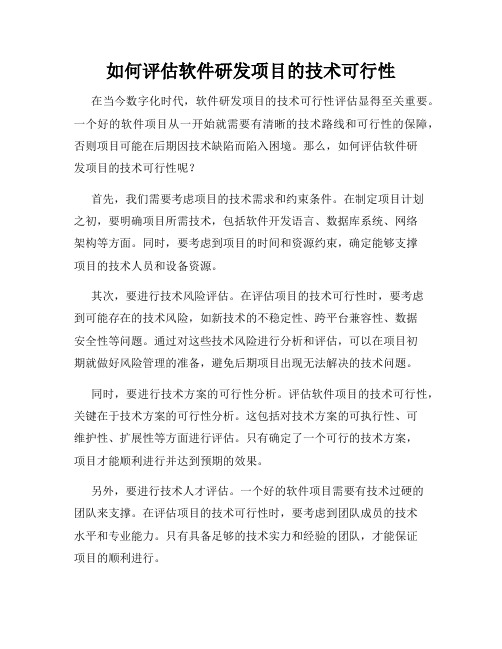 如何评估软件研发项目的技术可行性

在当今数字化时代，软件研发项目的技术可行性评估显得至关重要。一个好的软件项目从一开始就需要有清晰的技术路线和可行性的保障，否则项目可能在后期因技术缺陷而陷入困境。那么，如何评估软件研发项目的技术可行性呢？

首先，我们需要考虑项目的技术需求和约束条件。在制定项目计划之初，要明确项目所需技术，包括软件开发语言、数据库系统、网络架构等方面。同时，要考虑到项目的时间和资源约束，确定能够支撑项目的技术人员和设备资源。

其次，要进行技术风险评估。在评估项目的技术可行性时，要考虑到可能存在的技术风险，如新技术的不稳定性、跨平台兼容性、数据安全性等问题。通过对这些技术风险进行分析和评估，可以在项目初期就做好风险管理的准备，避免后期项目出现无法解决的技术问题。

同时，要进行技术方案的可行性分析。评估软件项目的技术可行性，关键在于技术方案的可行性分析。这包括对技术方案的可执行性、可维护性、扩展性等方面进行评估。只有确定了一个可行的技术方案，项目才能顺利进行并达到预期的效果。

另外，要进行技术人才评估。一个好的软件项目需要有技术过硬的团队来支撑。在评估项目的技术可行性时，要考虑到团队成员的技术水平和专业能力。只有具备足够的技术实力和经验的团队，才能保证项目的顺利进行。